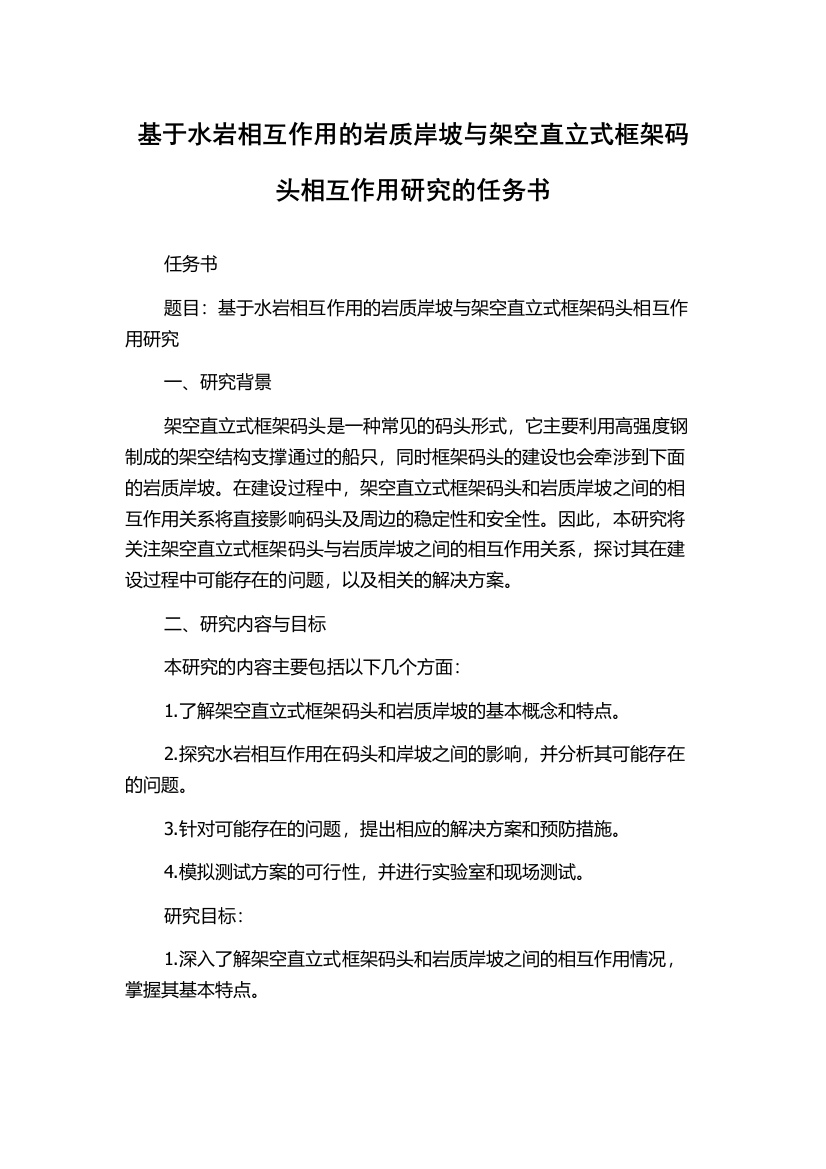 基于水岩相互作用的岩质岸坡与架空直立式框架码头相互作用研究的任务书

任务书

题目：基于水岩相互作用的岩质岸坡与架空直立式框架码头相互作用研究

一、研究背景

架空直立式框架码头是一种常见的码头形式，它主要利用高强度钢制成的架空结构支撑通过的船只，同时框架码头的建设也会牵涉到下面的岩质岸坡。在建设过程中，架空直立式框架码头和岩质岸坡之间的相互作用关系将直接影响码头及周边的稳定性和安全性。因此，本研究将关注架空直立式框架码头与岩质岸坡之间的相互作用关系，探讨其在建设过程中可能存在的问题，以及相关的解决方案。

二、研究内容与目标

本研究的内容主要包括以下几个方面：

1.了解架空直立式框架码头和岩质岸坡的基本概念和特点。

2.探究水岩相互作用在码头和岸坡之间的影响，并分析其可能存在的问题。

3.针对可能存在的问题，提出相应的解决方案和预防措施。

4.模拟测试方案的可行性，并进行实验室和现场测试。

研究目标：

1.深入了解架空直立式框架码头和岩质岸坡之间的相互作用情况，掌握其基本特点。